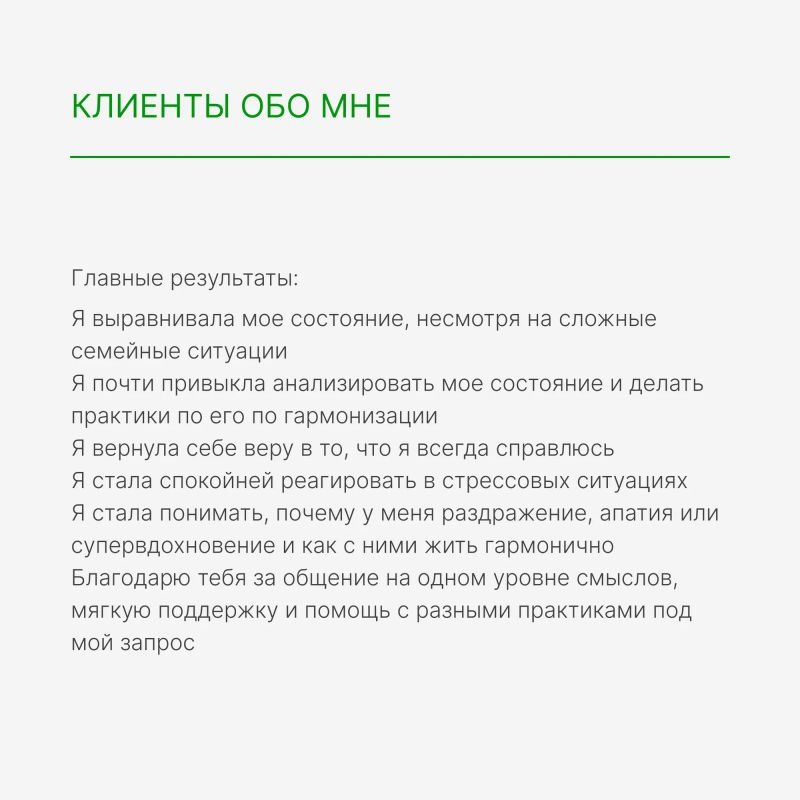 КЛИЕНТЫ ОБО МНЕ

Главные результаты:

Я выравнивала мое состояние, несмотря на сложные семейные ситуации
Я почти привыкла анализировать мое состояние и делать практики по его по гармонизации
Я вернула себе веру в то, что я всегда справлюсь
Я стала спокойней реагировать в стрессовых ситуациях
Я стала понимать, почему у меня раздражение, апатия или супервдохновение и как с ними жить гармонично
Благодарю тебя за общение на одном уровне смыслов, мягкую поддержку и помощь с разными практиками под мой запрос